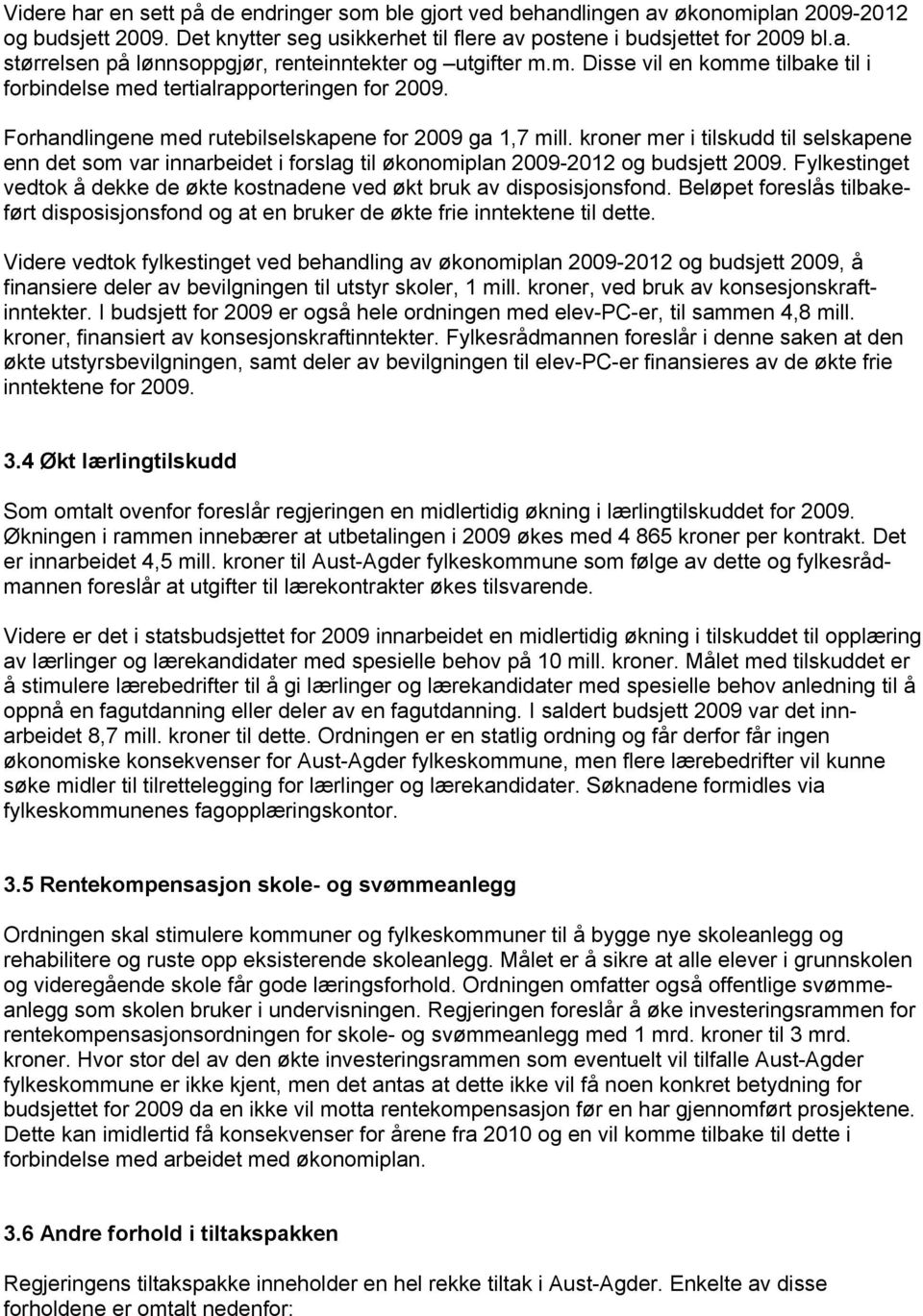 Videre har en sett på de endringer som ble gjort ved behandlingen av økonomiplan 2009-2012 og budsjett 2009. Det knytter seg usikkerhet til flere av postene i budsjettet for 2009 bl.a. størrelsen på lønnsoppgjør, renteinntekter og –utgifter m.m. Disse vil en komme tilbake til i forbindelse med tertialrapporteringen for 2009.

Forhandlingene med rutebilselskapene for 2009 ga 1,7 mill. kroner mer i tilskudd til selskapene enn det som var innarbeidet i forslag til økonomiplan 2009-2012 og budsjett 2009. Fylkestinget vedtok å dekke de økte kostnadene ved økt bruk av disposisjonsfond. Beløpet foreslås tilbakeført disposisjonsfond og at en bruker de økte frie inntektene til dette.

Videre vedtok fylkestinget ved behandling av økonomiplan 2009-2012 og budsjett 2009, å finansiere deler av bevilgningen til utstyr skoler, 1 mill. kroner, ved bruk av konsesjonskraftinntekter. I budsjett for 2009 er også hele ordningen med elev-PC-er, til sammen 4,8 mill. kroner, finansiert av konsesjonskraftinntekter. Fylkesrådmannen foreslår i denne saken at den økte utstyrsbevilgningen, samt deler av bevilgningen til elev-PC-er finansieres av de økte frie inntektene for 2009.

3.4 Økt lærlingtilskudd

Som omtalt ovenfor foreslår regjeringen en midlertidig økning i lærlingtilskuddet for 2009. Økningen i rammen innebærer at utbetalingen i 2009 økes med 4 865 kroner per kontrakt. Det er innarbeidet 4,5 mill. kroner til Aust-Agder fylkeskommune som følge av dette og fylkesrådmannen foreslår at utgifter til lærekontrakter økes tilsvarende.

Videre er det i statsbudsjettet for 2009 innarbeidet en midlertidig økning i tilskuddet til opplæring av lærlinger og lærekandidater med spesielle behov på 10 mill. kroner. Målet med tilskuddet er å stimulere lærebedrifter til å gi lærlinger og lærekandidater med spesielle behov anledning til å oppnå en fagutdanning eller deler av en fagutdanning. I saldert budsjett 2009 var det innarbeidet 8,7 mill. kroner til dette. Ordningen er en statlig ordning og får derfor får ingen økonomiske konsekvenser for Aust-Agder fylkeskommune, men flere lærebedrifter vil kunne søke midler til tilrettelegging for lærlinger og lærekandidater. Søknadene formidles via fylkeskommunenes fagopplæringskontor.

3.5 Rentekompensasjon skole- og svømmeanlegg

Ordningen skal stimulere kommuner og fylkeskommuner til å bygge nye skoleanlegg og rehabilitere og ruste opp eksisterende skoleanlegg. Målet er å sikre at alle elever i grunnskolen og videregående skole får gode læringsforhold. Ordningen omfatter også offentlige svømmeanlegg som skolen bruker i undervisningen. Regjeringen foreslår å øke investeringsrammen for rentekompensasjonsordningen for skole- og svømmeanlegg med 1 mrd. kroner til 3 mrd. kroner. Hvor stor del av den økte investeringsrammen som eventuelt vil tilfalle Aust-Agder fylkeskommune er ikke kjent, men det antas at dette ikke vil få noen konkret betydning for budsjettet for 2009 da en ikke vil motta rentekompensasjon før en har gjennomført prosjektene. Dette kan imidlertid få konsekvenser for årene fra 2010 og en vil komme tilbake til dette i forbindelse med arbeidet med økonomiplan.

3.6 Andre forhold i tiltakspakken

Regjeringens tiltakspakke inneholder en hel rekke tiltak i Aust-Agder. Enkelte av disse forholdene er omtalt nedenfor: